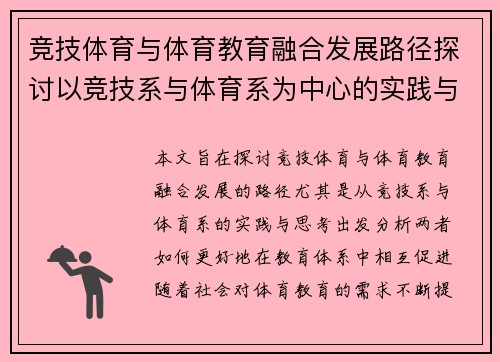 竞技体育与体育教育融合发展路径探讨以竞技系与体育系为中心的实践与

本文旨在探讨竞技体育与体育教育融合发展的路径尤其是从竞技系与体育系的实践与思考出发分析两者如何更好地在教育体系中相互促进随着社会对体育教育的需求不断提